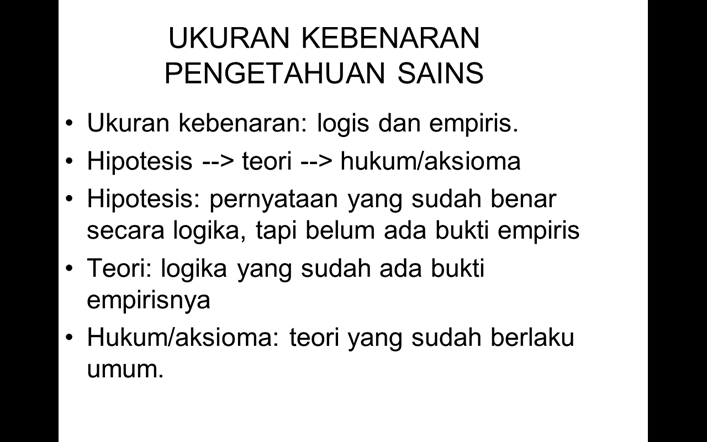 UKURAN KEBENARAN PENGETAHUAN SAINS

• Ukuran kebenaran: logis dan empiris.
• Hipotesis --> teori --> hukum/aksioma
• Hipotesis: pernyataan yang sudah benar secara logika, tapi belum ada bukti empiris
• Teori: logika yang sudah ada bukti empirisnya
• Hukum/aksioma: teori yang sudah berlaku umum.